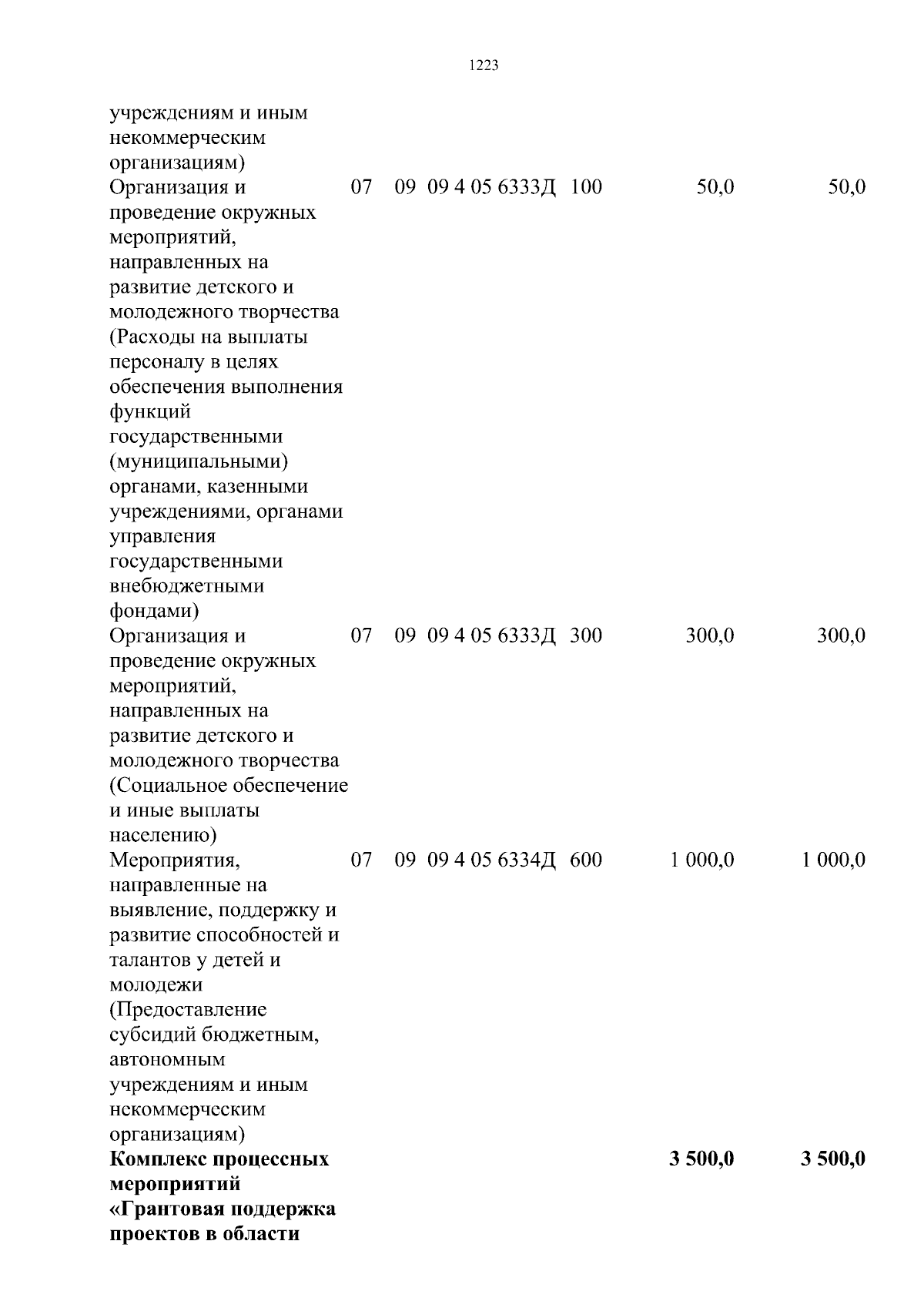 1223

| | | | | | | |
|---|---|---|---|---|---|---|
| учреждениям и иным некоммерческим организациям) | | | | | | |
| Организация и проведение окружных мероприятий, направленных на развитие детского и молодежного творчества (Расходы на выплаты персоналу в целях обеспечения выполнения функций государственными (муниципальными) органами, казенными учреждениями, органами управления государственными внебюджетными фондами) | 07 | 09 | 09 4 05 6333Д | 100 | 50,0 | 50,0 |
| Организация и проведение окружных мероприятий, направленных на развитие детского и молодежного творчества (Социальное обеспечение и иные выплаты населению) | 07 | 09 | 09 4 05 6333Д | 300 | 300,0 | 300,0 |
| Мероприятия, направленные на выявление, поддержку и развитие способностей и талантов у детей и молодежи (Предоставление субсидий бюджетным, автономным учреждениям и иным некоммерческим организациям) | 07 | 09 | 09 4 05 6334Д | 600 | 1 000,0 | 1 000,0 |
| **Комплекс процессных мероприятий «Грантовая поддержка проектов в области** | | | | | **3 500,0** | **3 500,0** |